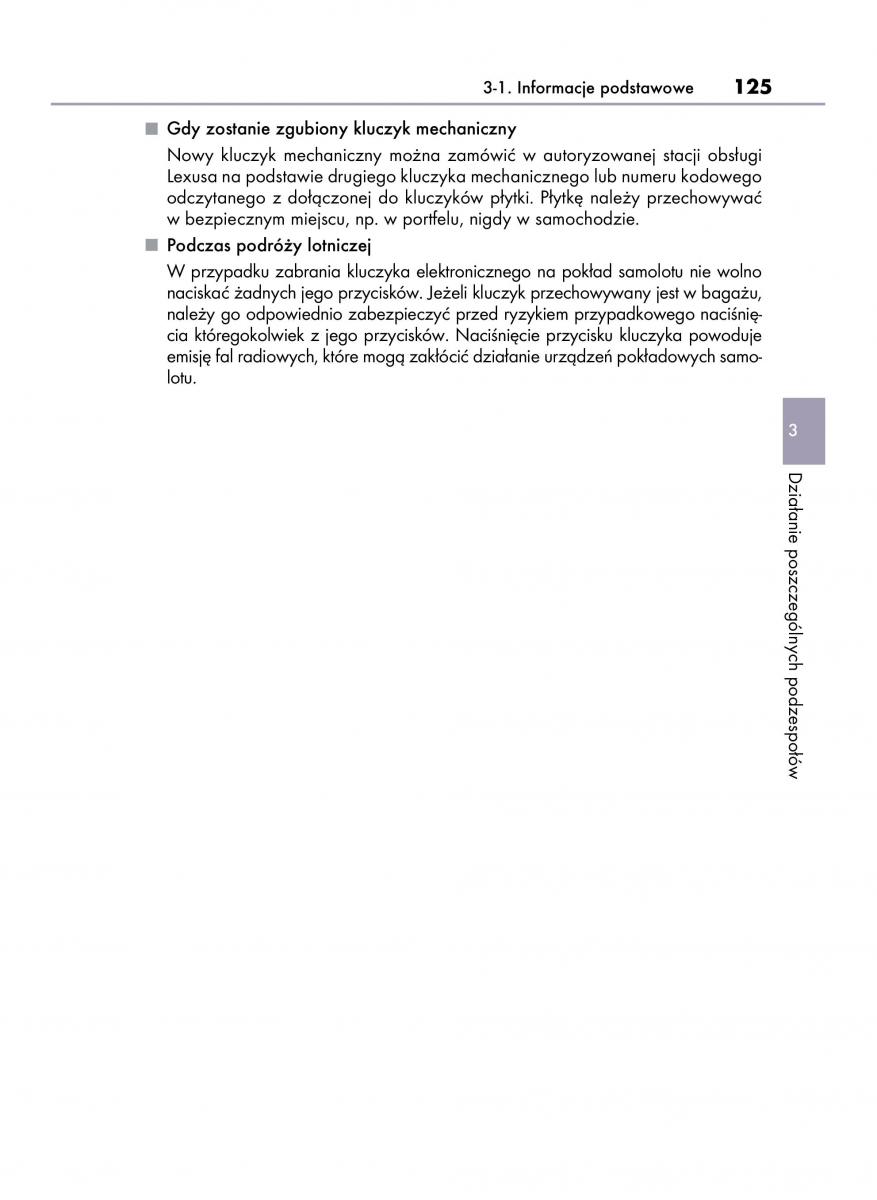 3-1. Informacje podstawowe 125

■ Gdy zostanie zgubiony kluczyk mechaniczny

Nowy kluczyk mechaniczny można zamówić w autoryzowanej stacji obsługi Lexusa na podstawie drugiego kluczyka mechanicznego lub numeru kodowego odczytanego z dołączonej do kluczyków płytki. Płytkę należy przechowywać w bezpiecznym miejscu, np. w portfelu, nigdy w samochodzie.

■ Podczas podróży lotniczej

W przypadku zabrania kluczyka elektronicznego na pokład samolotu nie wolno naciskać żadnych jego przycisków. Jeżeli kluczyk przechowywany jest w bagażu, należy go odpowiednio zabezpieczyć przed ryzykiem przypadkowego naciśnięcia któregokolwiek z jego przycisków. Naciśnięcie przycisku kluczyka powoduje emisję fal radiowych, które mogą zakłócić działanie urządzeń pokładowych samolotu.

3

Działanie poszczególnych podzespołów